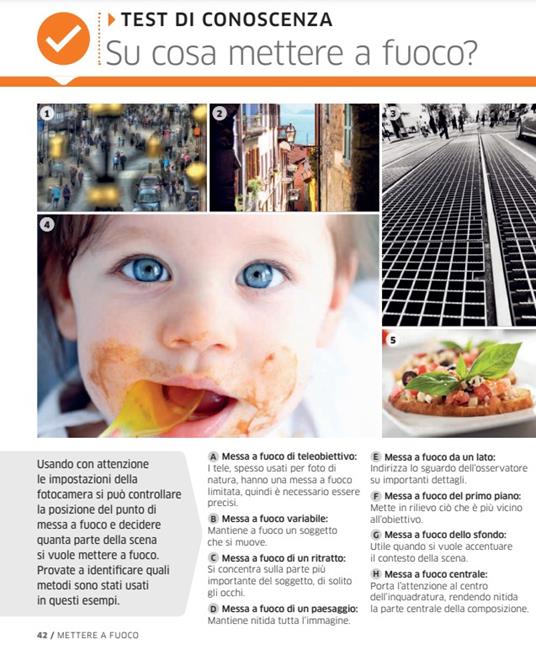 TEST DI CONOSCENZA
Su cosa mettere a fuoco?

1

2

3

4

5

Usando con attenzione le impostazioni della fotocamera si può controllare la posizione del punto di messa a fuoco e decidere quanta parte della scena si vuole mettere a fuoco. Provate a identificare quali metodi sono stati usati in questi esempi.

A Messa a fuoco di teleobiettivo:
I tele, spesso usati per foto di natura, hanno una messa a fuoco limitata, quindi è necessario essere precisi.

B Messa a fuoco variabile:
Mantiene a fuoco un soggetto che si muove.

C Messa a fuoco di un ritratto:
Si concentra sulla parte più importante del soggetto, di solito gli occhi.

D Messa a fuoco di un paesaggio:
Mantiene nitida tutta l'immagine.

E Messa a fuoco da un lato:
Indirizza lo sguardo dell'osservatore su importanti dettagli.

F Messa a fuoco del primo piano:
Mette in rilievo ciò che è più vicino all'obiettivo.

G Messa a fuoco dello sfondo:
Utile quando si vuole accentuare il contesto della scena.

H Messa a fuoco centrale:
Porta l'attenzione al centro dell'inquadratura, rendendo nitida la parte centrale della composizione.

42 / METTERE A FUOCO